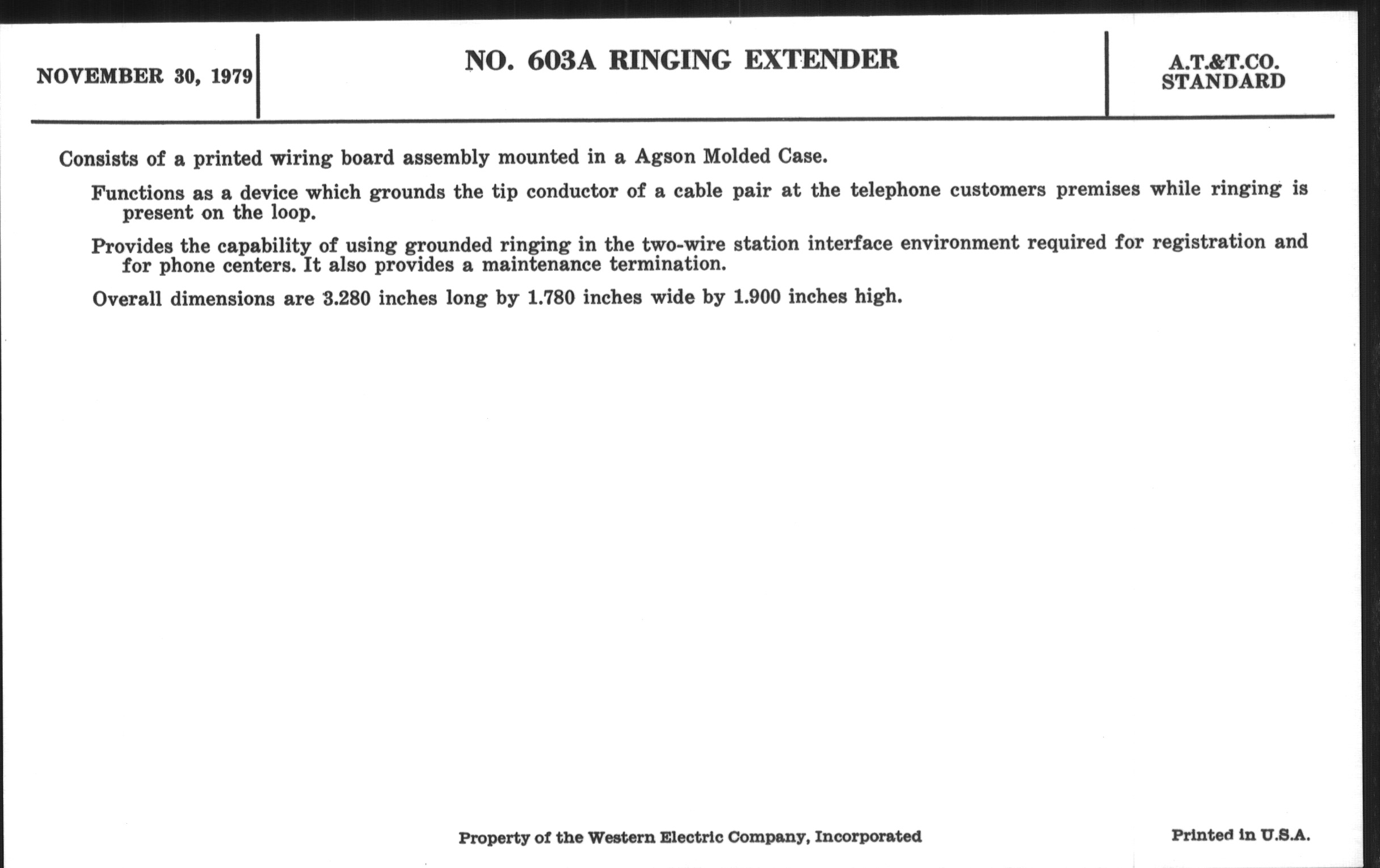 NOVEMBER 30, 1979

NO. 603A RINGING EXTENDER

A.T.&T.CO.
STANDARD

Consists of a printed wiring board assembly mounted in a Agson Molded Case.

Functions as a device which grounds the tip conductor of a cable pair at the telephone customers premises while ringing is present on the loop.

Provides the capability of using grounded ringing in the two-wire station interface environment required for registration and for phone centers. It also provides a maintenance termination.

Overall dimensions are 3.280 inches long by 1.780 inches wide by 1.900 inches high.

Property of the Western Electric Company, Incorporated

Printed in U.S.A.